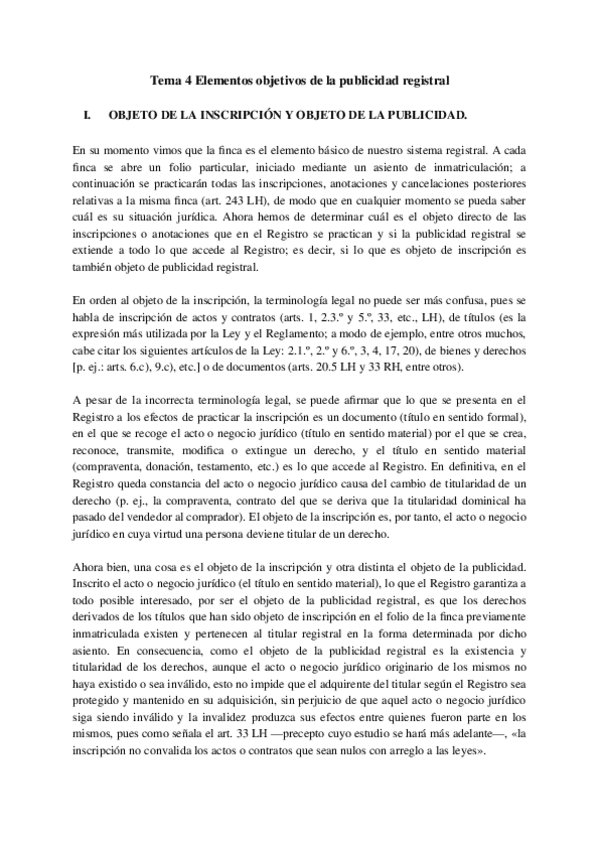 Tema 4 Elementos objetivos de la publicidad registral

I. OBJETO DE LA INSCRIPCIÓN Y OBJETO DE LA PUBLICIDAD.

En su momento vimos que la finca es el elemento básico de nuestro sistema registral. A cada finca se abre un folio particular, iniciado mediante un asiento de inmatriculación; a continuación se practicarán todas las inscripciones, anotaciones y cancelaciones posteriores relativas a la misma finca (art. 243 LH), de modo que en cualquier momento se pueda saber cuál es su situación jurídica. Ahora hemos de determinar cuál es el objeto directo de las inscripciones o anotaciones que en el Registro se practican y si la publicidad registral se extiende a todo lo que accede al Registro; es decir, si lo que es objeto de inscripción es también objeto de publicidad registral.

En orden al objeto de la inscripción, la terminología legal no puede ser más confusa, pues se habla de inscripción de actos y contratos (arts. 1, 2.3.º y 5.º, 33, etc., LH), de títulos (es la expresión más utilizada por la Ley y el Reglamento; a modo de ejemplo, entre otros muchos, cabe citar los siguientes artículos de la Ley: 2.1.º, 2.º y 6.º, 3, 4, 17, 20), de bienes y derechos [p. ej.: arts. 6.c), 9.c), etc.] o de documentos (arts. 20.5 LH y 33 RH, entre otros).

A pesar de la incorrecta terminología legal, se puede afirmar que lo que se presenta en el Registro a los efectos de practicar la inscripción es un documento (título en sentido formal), en el que se recoge el acto o negocio jurídico (título en sentido material) por el que se crea, reconoce, transmite, modifica o extingue un derecho, y el título en sentido material (compraventa, donación, testamento, etc.) es lo que accede al Registro. En definitiva, en el Registro queda constancia del acto o negocio jurídico causa del cambio de titularidad de un derecho (p. ej., la compraventa, contrato del que se deriva que la titularidad dominical ha pasado del vendedor al comprador). El objeto de la inscripción es, por tanto, el acto o negocio jurídico en cuya virtud una persona deviene titular de un derecho.

Ahora bien, una cosa es el objeto de la inscripción y otra distinta el objeto de la publicidad. Inscrito el acto o negocio jurídico (el título en sentido material), lo que el Registro garantiza a todo posible interesado, por ser el objeto de la publicidad registral, es que los derechos derivados de los títulos que han sido objeto de inscripción en el folio de la finca previamente inmatriculada existen y pertenecen al titular registral en la forma determinada por dicho asiento. En consecuencia, como el objeto de la publicidad registral es la existencia y titularidad de los derechos, aunque el acto o negocio jurídico originario de los mismos no haya existido o sea inválido, esto no impide que el adquirente del titular según el Registro sea protegido y mantenido en su adquisición, sin perjuicio de que aquel acto o negocio jurídico siga siendo inválido y la invalidez produzca sus efectos entre quienes fueron parte en los mismos, pues como señala el art. 33 LH —precepto cuyo estudio se hará más adelante—, «la inscripción no convalida los actos o contratos que sean nulos con arreglo a las leyes».